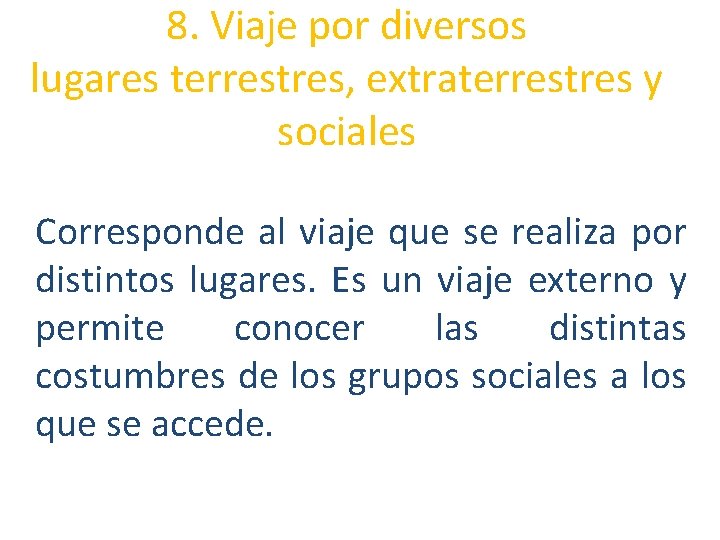 8. Viaje por diversos lugares terrestres, extraterrestres y sociales

Corresponde al viaje que se realiza por distintos lugares. Es un viaje externo y permite conocer las distintas costumbres de los grupos sociales a los que se accede.